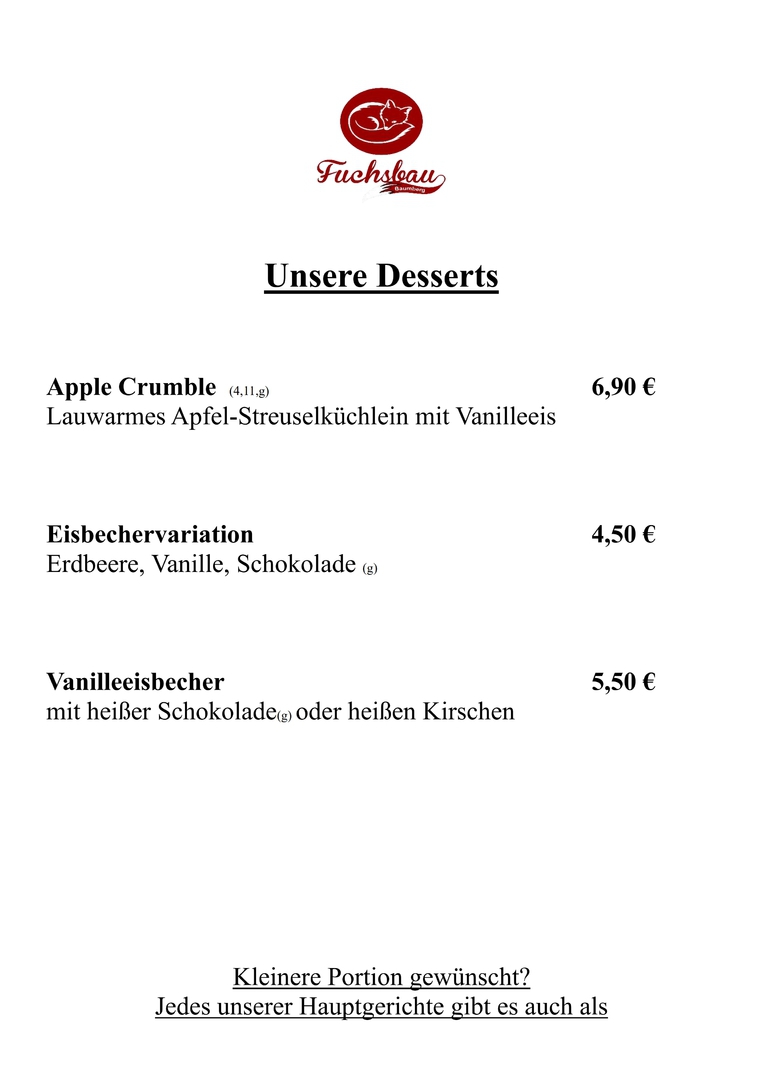 Fuchsbau
Baumberg

Unsere Desserts

Apple Crumble (4,11,g) 6,90 €
Lauwarmes Apfel-Streuselküchlein mit Vanilleeis

Eisbechervariation 4,50 €
Erdbeere, Vanille, Schokolade (g)

Vanilleeisbecher 5,50 €
mit heißer Schokolade(g) oder heißen Kirschen

Kleinere Portion gewünscht?
Jedes unserer Hauptgerichte gibt es auch als